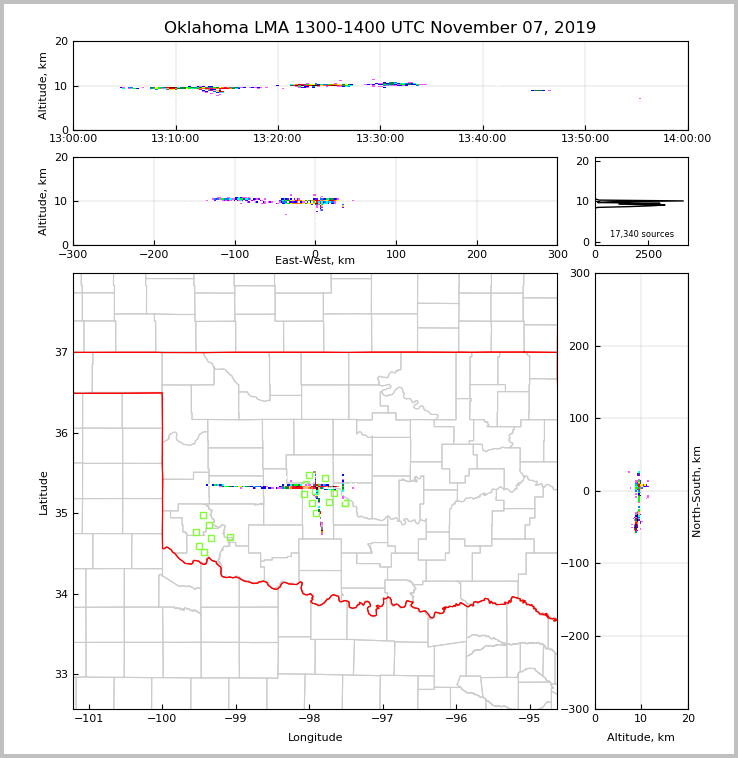 Oklahoma LMA 1300-1400 UTC November 07, 2019

Altitude, km
20
10
0
13:00:00 13:10:00 13:20:00 13:30:00 13:40:00 13:50:00 14:00:00

Altitude, km
20
10
0
−300 −200 −100 0 100 200 300
East-West, km

20
10
0
17,340 sources
0 2500

Latitude
37
36
35
34
33
−101 −100 −99 −98 −97 −96 −95
Longitude

300
200
100
0
−100
−200
−300
North-South, km
0 10 20
Altitude, km